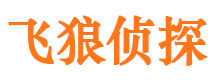 飞狼侦探